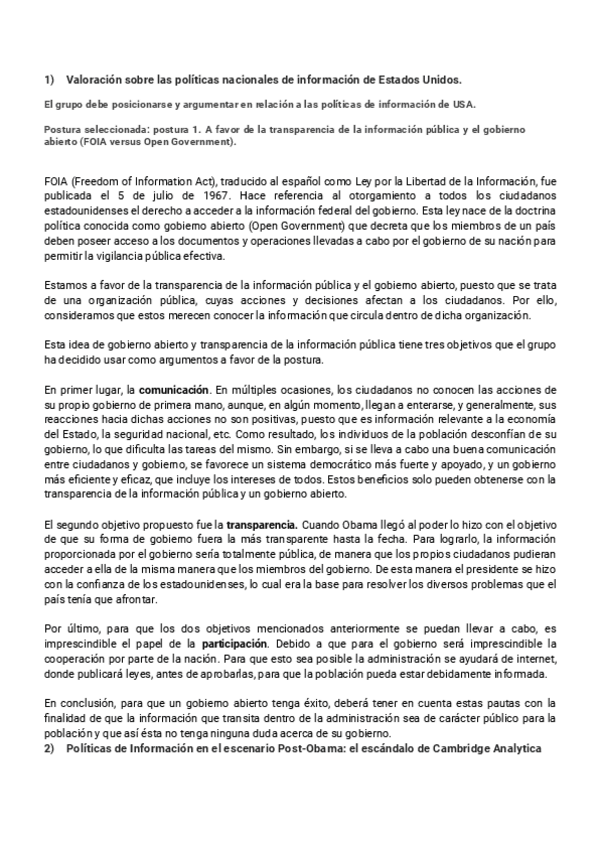 1) Valoración sobre las políticas nacionales de información de Estados Unidos.

El grupo debe posicionarse y argumentar en relación a las políticas de información de USA.

Postura seleccionada: postura 1. A favor de la transparencia de la información pública y el gobierno abierto (FOIA versus Open Government).

FOIA (Freedom of Information Act), traducido al español como Ley por la Libertad de la Información, fue publicada el 5 de julio de 1967. Hace referencia al otorgamiento a todos los ciudadanos estadounidenses el derecho a acceder a la información federal del gobierno. Esta ley nace de la doctrina política conocida como gobierno abierto (Open Government) que decreta que los miembros de un país deben poseer acceso a los documentos y operaciones llevadas a cabo por el gobierno de su nación para permitir la vigilancia pública efectiva.

Estamos a favor de la transparencia de la información pública y el gobierno abierto, puesto que se trata de una organización pública, cuyas acciones y decisiones afectan a los ciudadanos. Por ello, consideramos que estos merecen conocer la información que circula dentro de dicha organización.

Esta idea de gobierno abierto y transparencia de la información pública tiene tres objetivos que el grupo ha decidido usar como argumentos a favor de la postura.

En primer lugar, la comunicación. En múltiples ocasiones, los ciudadanos no conocen las acciones de su propio gobierno de primera mano, aunque, en algún momento, llegan a enterarse, y generalmente, sus reacciones hacia dichas acciones no son positivas, puesto que es información relevante a la economía del Estado, la seguridad nacional, etc. Como resultado, los individuos de la población desconfían de su gobierno, lo que dificulta las tareas del mismo. Sin embargo, si se lleva a cabo una buena comunicación entre ciudadanos y gobierno, se favorece un sistema democrático más fuerte y apoyado, y un gobierno más eficiente y eficaz, que incluye los intereses de todos. Estos beneficios solo pueden obtenerse con la transparencia de la información pública y un gobierno abierto.

El segundo objetivo propuesto fue la transparencia. Cuando Obama llegó al poder lo hizo con el objetivo de que su forma de gobierno fuera la más transparente hasta la fecha. Para lograrlo, la información proporcionada por el gobierno sería totalmente pública, de manera que los propios ciudadanos pudieran acceder a ella de la misma manera que los miembros del gobierno. De esta manera el presidente se hizo con la confianza de los estadounidenses, lo cual era la base para resolver los diversos problemas que el país tenía que afrontar.

Por último, para que los dos objetivos mencionados anteriormente se puedan llevar a cabo, es imprescindible el papel de la participación. Debido a que para el gobierno será imprescindible la cooperación por parte de la nación. Para que esto sea posible la administración se ayudará de internet, donde publicará leyes, antes de aprobarlas, para que la población pueda estar debidamente informada.

En conclusión, para que un gobierno abierto tenga éxito, deberá tener en cuenta estas pautas con la finalidad de que la información que transita dentro de la administración sea de carácter público para la población y que así ésta no tenga ninguna duda acerca de su gobierno.
2) Políticas de Información en el escenario Post-Obama: el escándalo de Cambridge Analytica